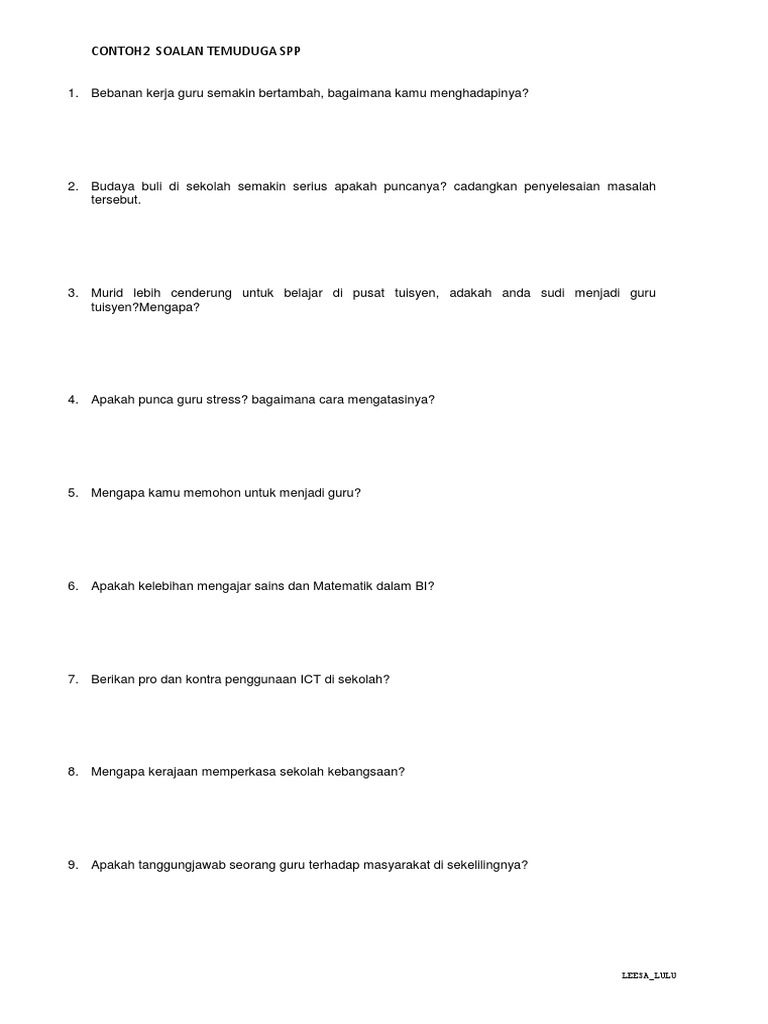 CONTOH2 SOALAN TEMUDUGA SPP

1. Bebanan kerja guru semakin bertambah, bagaimana kamu menghadapinya?

2. Budaya buli di sekolah semakin serius apakah puncanya? cadangkan penyelesaian masalah tersebut.

3. Murid lebih cenderung untuk belajar di pusat tuisyen, adakah anda sudi menjadi guru tuisyen?Mengapa?

4. Apakah punca guru stress? bagaimana cara mengatasinya?

5. Mengapa kamu memohon untuk menjadi guru?

6. Apakah kelebihan mengajar sains dan Matematik dalam BI?

7. Berikan pro dan kontra penggunaan ICT di sekolah?

8. Mengapa kerajaan memperkasa sekolah kebangsaan?

9. Apakah tanggungjawab seorang guru terhadap masyarakat di sekelilingnya?

LEESA_LULU